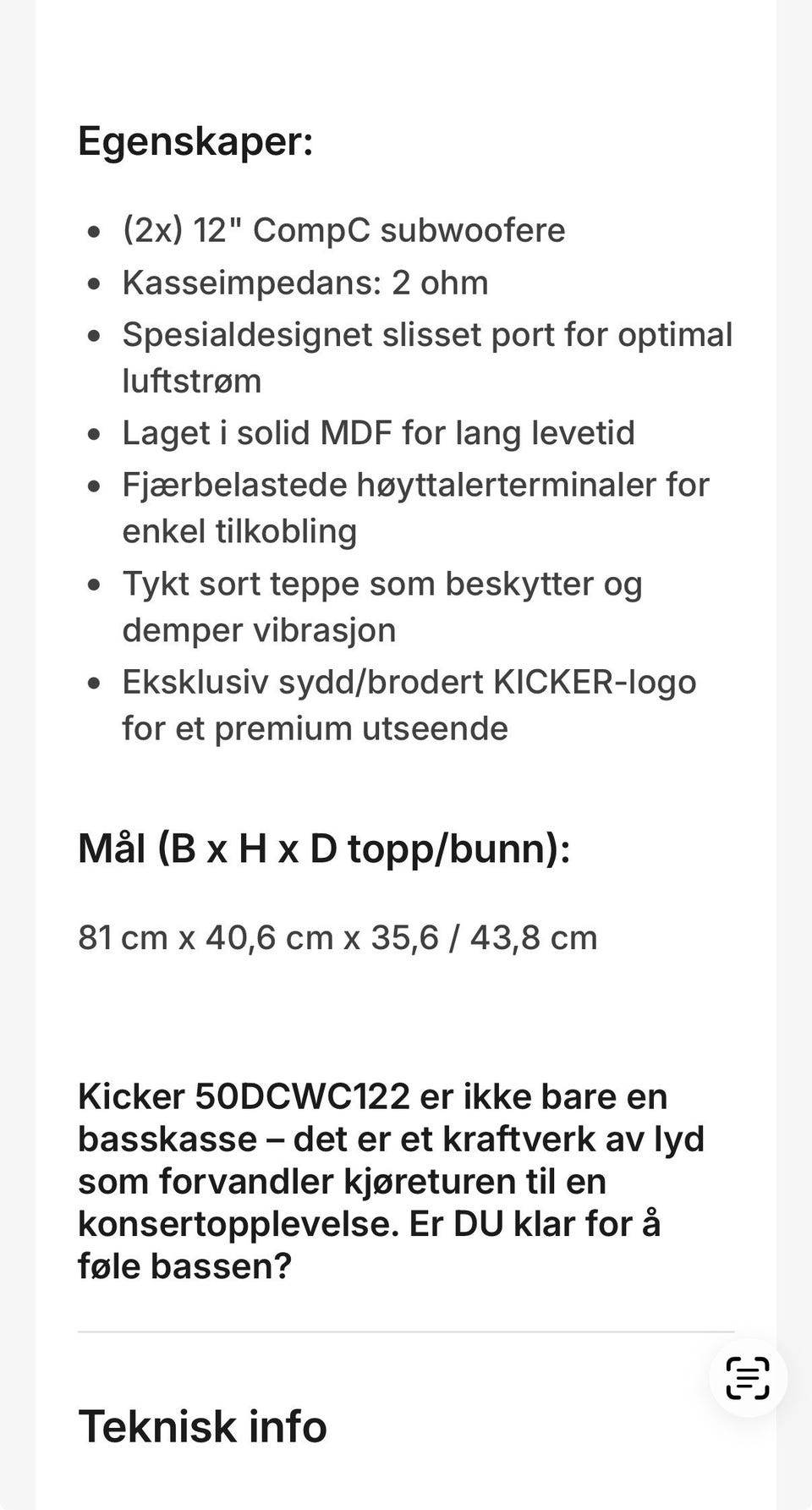 Egenskaper:

- (2x) 12" CompC subwoofere
- Kasseimpedans: 2 ohm
- Spesialdesignet slisset port for optimal luftstrøm
- Laget i solid MDF for lang levetid
- Fjærbelastede høyttalerterminaler for enkel tilkobling
- Tykt sort teppe som beskytter og demper vibrasjon
- Eksklusiv sydd/brodert KICKER-logo for et premium utseende

Mål (B x H x D topp/bunn):

81 cm x 40,6 cm x 35,6 / 43,8 cm

Kicker 50DCWC122 er ikke bare en basskasse – det er et kraftverk av lyd som forvandler kjøreturen til en konsertopplevelse. Er DU klar for å føle bassen?

Teknisk info